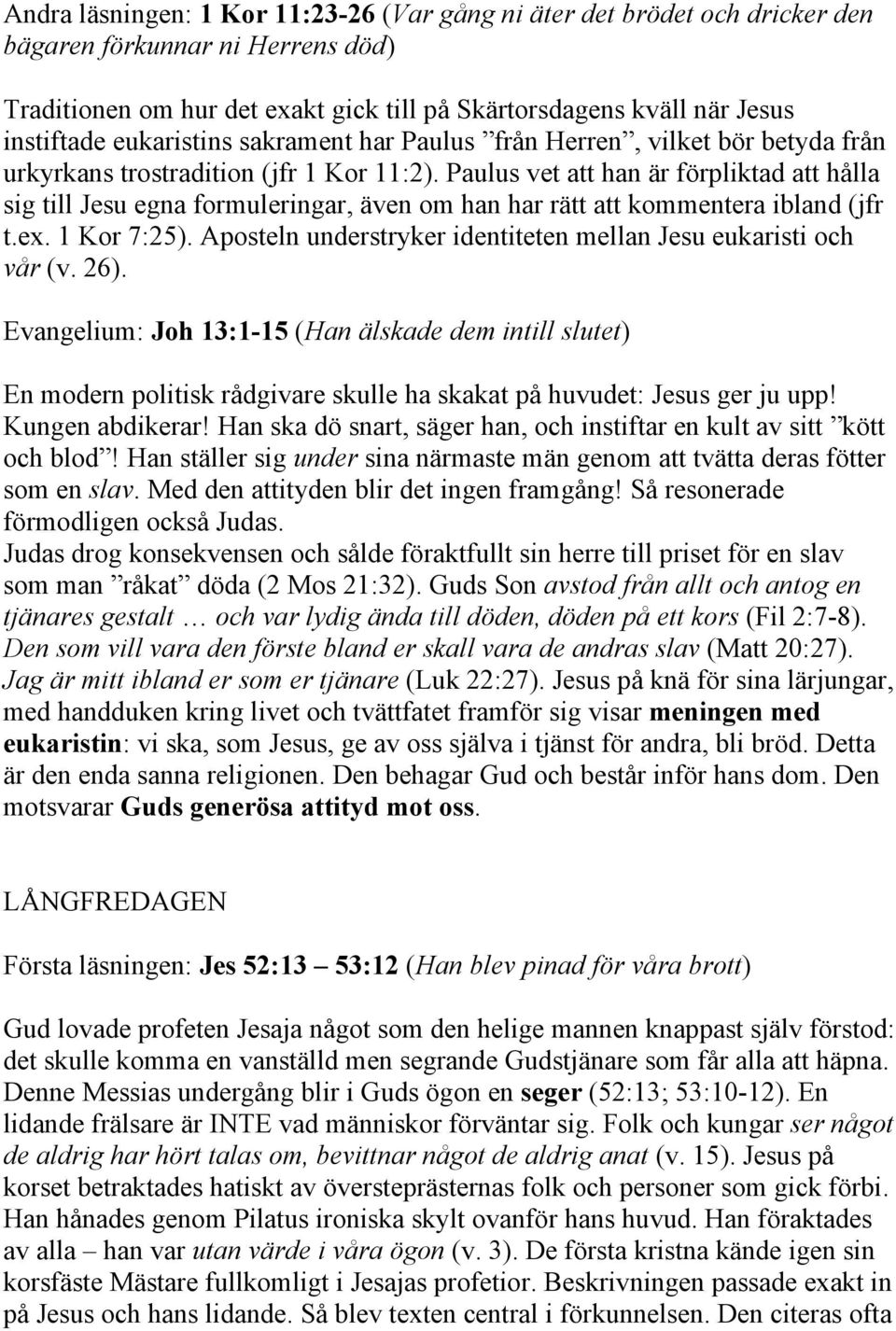 Andra läsningen: 1 Kor 11:23-26 (Var gång ni äter det brödet och dricker den bägaren förkunnar ni Herrens död)

Traditionen om hur det exakt gick till på Skärtorsdagens kväll när Jesus instiftade eukaristins sakrament har Paulus ”från Herren”, vilket bör betyda från urkyrkans trostradition (jfr 1 Kor 11:2). Paulus vet att han är förpliktad att hålla sig till Jesu egna formuleringar, även om han har rätt att kommentera ibland (jfr t.ex. 1 Kor 7:25). Aposteln understryker identiteten mellan Jesu eukaristi och vår (v. 26).

Evangelium: Joh 13:1-15 (Han älskade dem intill slutet)

En modern politisk rådgivare skulle ha skakat på huvudet: Jesus ger ju upp! Kungen abdikerar! Han ska dö snart, säger han, och instiftar en kult av sitt ”kött och blod”! Han ställer sig under sina närmaste män genom att tvätta deras fötter som en slav. Med den attityden blir det ingen framgång! Så resonerade förmodligen också Judas.
Judas drog konsekvensen och sålde föraktfullt sin herre till priset för en slav som man ”råkat” döda (2 Mos 21:32). Guds Son avstod från allt och antog en tjänares gestalt … och var lydig ända till döden, döden på ett kors (Fil 2:7-8). Den som vill vara den förste bland er skall vara de andras slav (Matt 20:27). Jag är mitt ibland er som er tjänare (Luk 22:27). Jesus på knä för sina lärjungar, med handduken kring livet och tvättfatet framför sig visar meningen med eukaristin: vi ska, som Jesus, ge av oss själva i tjänst för andra, bli bröd. Detta är den enda sanna religionen. Den behagar Gud och består inför hans dom. Den motsvarar Guds generösa attityd mot oss.

LÅNGFREDAGEN

Första läsningen: Jes 52:13 – 53:12 (Han blev pinad för våra brott)

Gud lovade profeten Jesaja något som den helige mannen knappast själv förstod: det skulle komma en vanställd men segrande Gudstjänare som får alla att häpna. Denne Messias undergång blir i Guds ögon en seger (52:13; 53:10-12). En lidande frälsare är INTE vad människor förväntar sig. Folk och kungar ser något de aldrig har hört talas om, bevittnar något de aldrig anat (v. 15). Jesus på korset betraktades hatiskt av översteprästernas folk och personer som gick förbi. Han hånades genom Pilatus ironiska skylt ovanför hans huvud. Han föraktades av alla – han var utan värde i våra ögon (v. 3). De första kristna kände igen sin korsfäste Mästare fullkomligt i Jesajas profetior. Beskrivningen passade exakt in på Jesus och hans lidande. Så blev texten central i förkunnelsen. Den citeras ofta